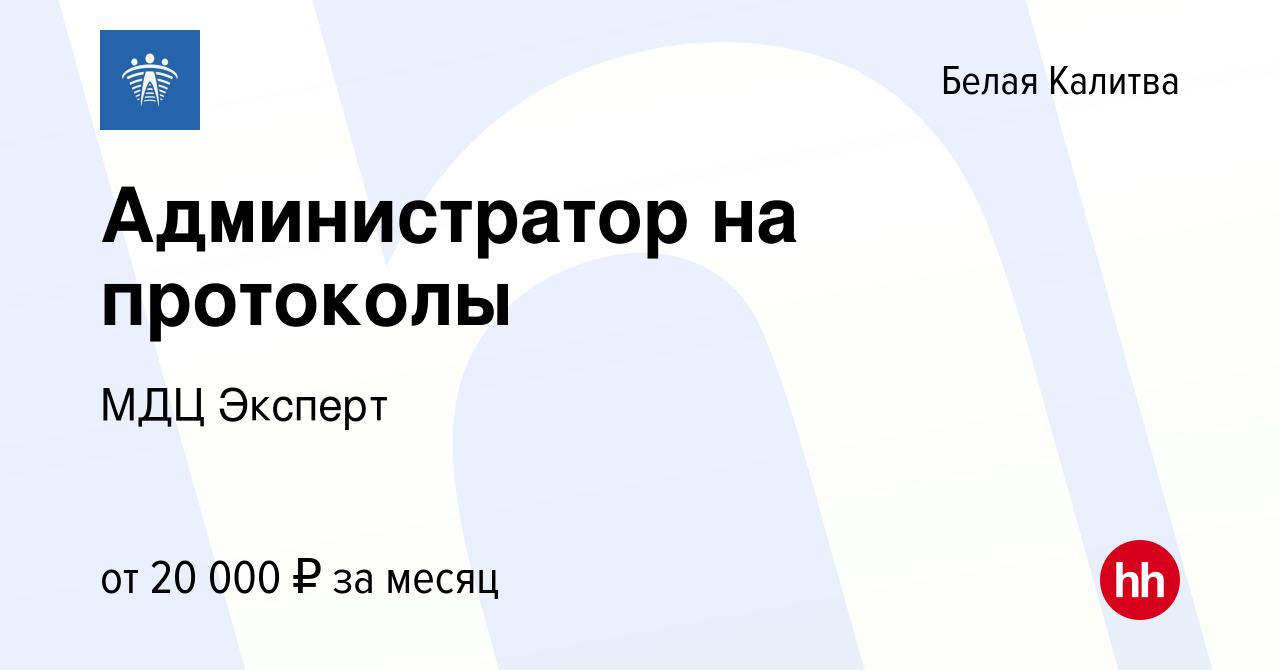 Белая Калитва

Администратор на протоколы

МДЦ Эксперт

от 20 000 ₽ за месяц

hh